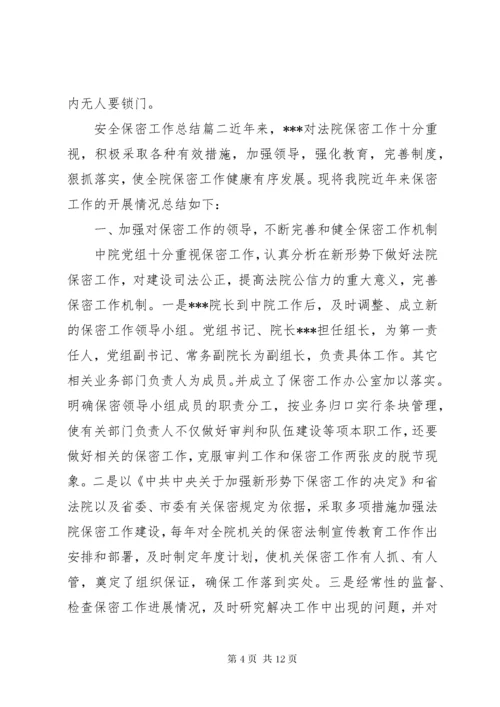 内无人要锁门。

安全保密工作总结篇二近年来，***对法院保密工作十分重视，积极采取各种有效措施，加强领导，强化教育，完善制度，狠抓落实，使全院保密工作健康有序发展。现将我院近年来保密工作的开展情况总结如下：

一、加强对保密工作的领导，不断完善和健全保密工作机制

中院党组十分重视保密工作，认真分析在新形势下做好法院保密工作，对建设司法公正，提高法院公信力的重大意义，完善保密工作机制。一是***院长到中院工作后，及时调整、成立新的保密工作领导小组。党组书记、院长***担任组长，为第一责任人，党组副书记、常务副院长为副组长，负责具体工作。其它相关业务部门负责人为成员。并成立了保密工作办公室加以落实。明确保密领导小组成员的职责分工，按业务归口实行条块管理，使有关部门负责人不仅做好审判和队伍建设等项本职工作，还要做好相关的保密工作，克服审判工作和保密工作两张皮的脱节现象。二是以《中共中央关于加强新形势下保密工作的决定》和省法院以及省委、市委有关保密规定为依据，采取多项措施加强法院保密工作建设，每年对全院机关的保密法制宣传教育工作作出安排和部署，及时制定年度计划，使机关保密工作有人抓、有人管，奠定了组织保证，确保工作落到实处。三是经常性的监督、检查保密工作进展情况，及时研究解决工作中出现的问题，并对

第 4 页 共 12 页